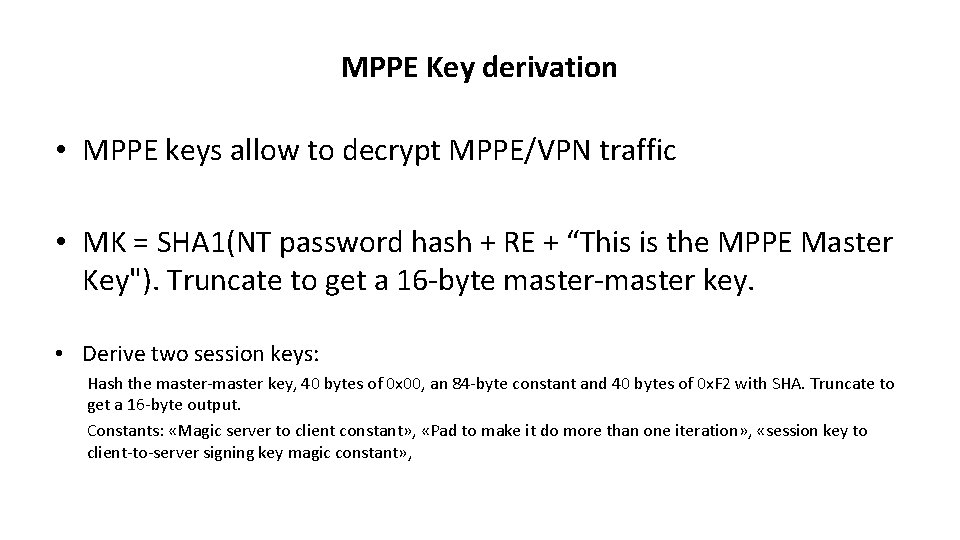 MPPE Key derivation

• MPPE keys allow to decrypt MPPE/VPN traffic

• MK = SHA1(NT password hash + RE + “This is the MPPE Master Key"). Truncate to get a 16-byte master-master key.

• Derive two session keys:

Hash the master-master key, 40 bytes of 0x00, an 84-byte constant and 40 bytes of 0xF2 with SHA. Truncate to get a 16-byte output.

Constants: «Magic server to client constant», «Pad to make it do more than one iteration», «session key to client-to-server signing key magic constant»,